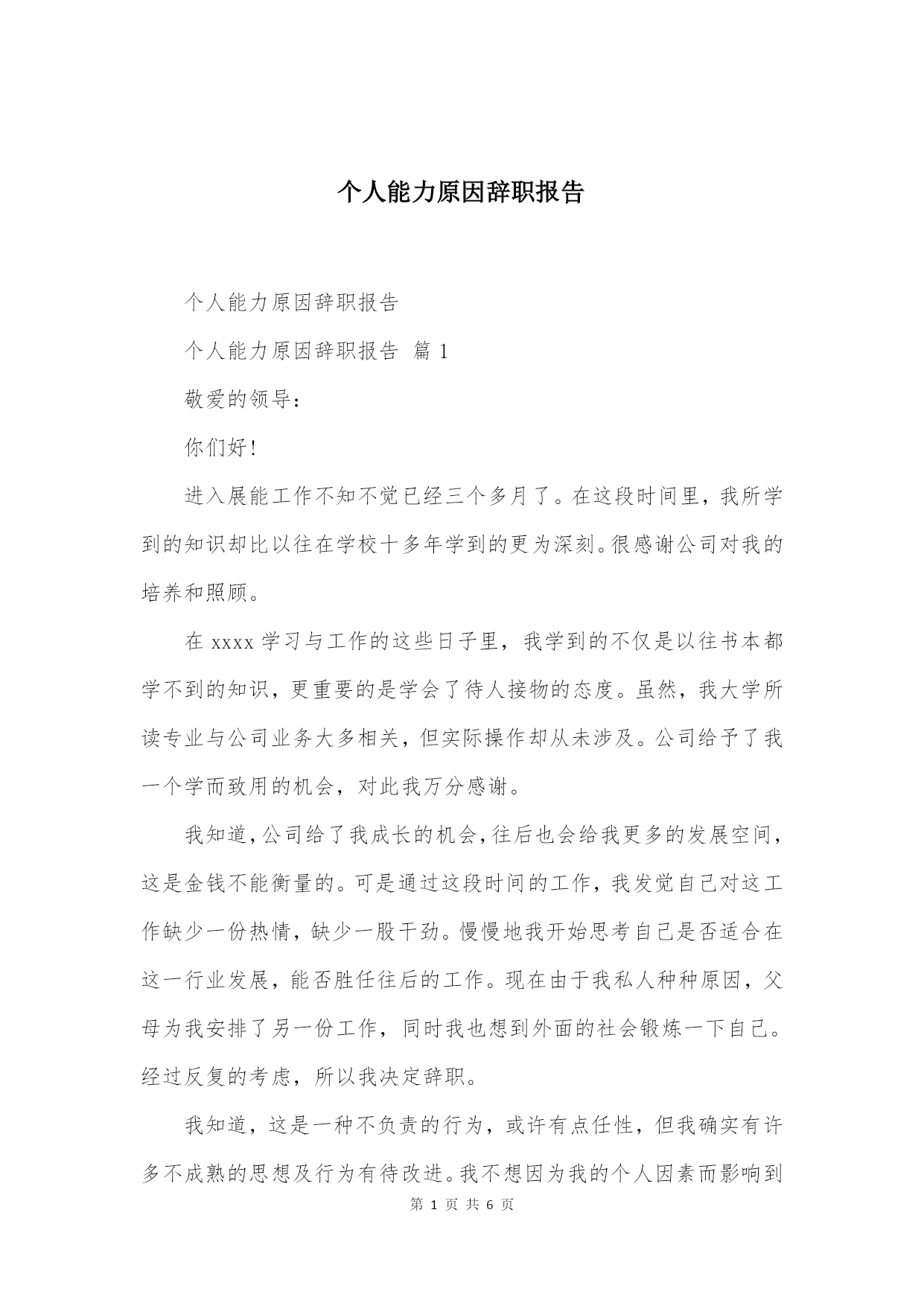 个人能力原因辞职报告

个人能力原因辞职报告

个人能力原因辞职报告 篇 1

敬爱的领导：

你们好!

进入展能工作不知不觉已经三个多月了。在这段时间里，我所学到的知识却比以往在学校十多年学到的更为深刻。很感谢公司对我的培养和照顾。

在 xxxx 学习与工作的这些日子里，我学到的不仅是以往书本都学不到的知识，更重要的是学会了待人接物的态度。虽然，我大学所读专业与公司业务大多相关，但实际操作却从未涉及。公司给予了我一个学而致用的机会，对此我万分感谢。

我知道，公司给了我成长的机会，往后也会给我更多的发展空间，这是金钱不能衡量的。可是通过这段时间的工作，我发觉自己对这工作缺少一份热情，缺少一股干劲。慢慢地我开始思考自己是否适合在这一行业发展，能否胜任往后的工作。现在由于我私人种种原因，父母为我安排了另一份工作，同时我也想到外面的社会锻炼一下自己。经过反复的考虑，所以我决定辞职。

我知道，这是一种不负责的行为，或许有点任性，但我确实有许多不成熟的思想及行为有待改进。我不想因为我的个人因素而影响到

第 1 页 共 6 页